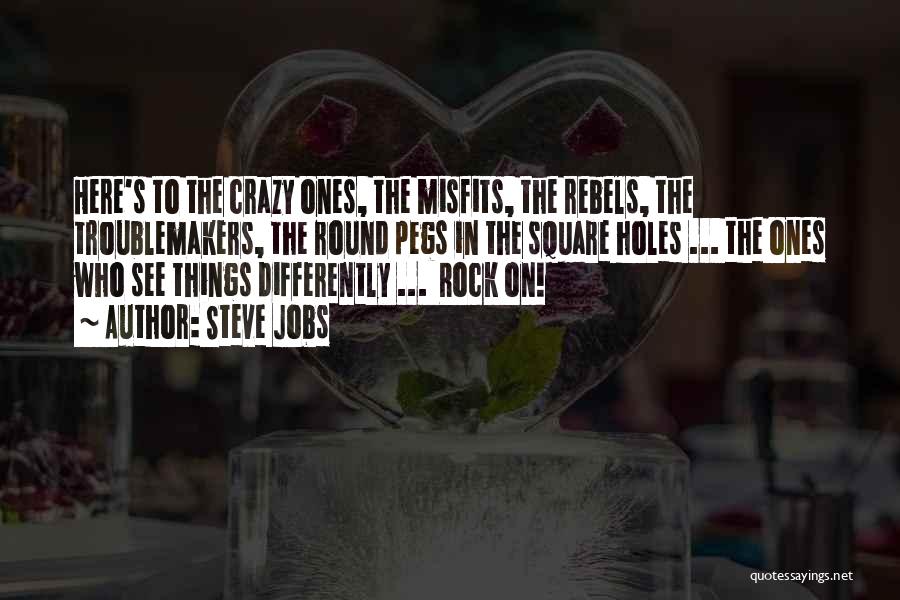 HERE'S TO THE CRAZY ONES, THE MISFITS, THE REBELS, THE TROUBLEMAKERS, THE ROUND PEGS IN THE SQUARE HOLES ... THE ONES WHO SEE THINGS DIFFERENTLY ... ROCK ON!

~ AUTHOR: STEVE JOBS

quotessayings.net